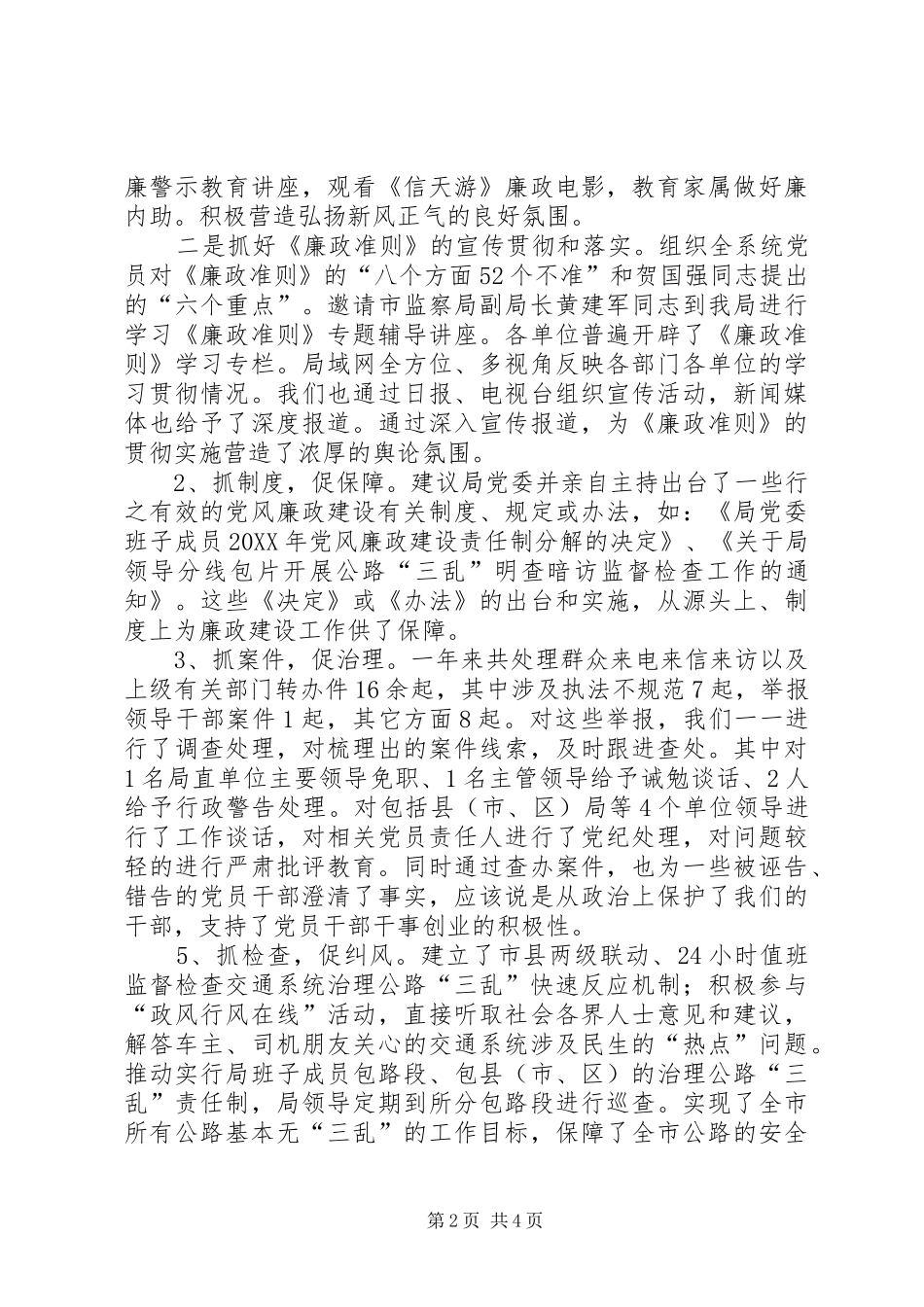 廉警示教育讲座，观看《信天游》廉政电影，教育家属做好廉内助。积极营造弘扬新风正气的良好氛围。

二是抓好《廉政准则》的宣传贯彻和落实。组织全系统党员对《廉政准则》的“八个方面52个不准”和贺国强同志提出的“六个重点”。邀请市监察局副局长黄建军同志到我局进行学习《廉政准则》专题辅导讲座。各单位普遍开辟了《廉政准则》学习专栏。局域网全方位、多视角反映各部门各单位的学习贯彻情况。我们也通过日报、电视台组织宣传活动，新闻媒体也给予了深度报道。通过深入宣传报道，为《廉政准则》的贯彻实施营造了浓厚的舆论氛围。

2、抓制度，促保障。建议局党委并亲自主持出台了一些行之有效的党风廉政建设有关制度、规定或办法，如：《局党委班子成员20XX年党风廉政建设责任制分解的决定》、《关于局领导分线包片开展公路“三乱”明查暗访监督检查工作的通知》。这些《决定》或《办法》的出台和实施，从源头上、制度上为廉政建设工作供了保障。

3、抓案件，促治理。一年来共处理群众来电来信来访以及上级有关部门转办件16余起，其中涉及执法不规范7起，举报领导干部案件1起，其它方面8起。对这些举报，我们一一进行了调查处理，对梳理出的案件线索，及时跟进查处。其中对1名局直单位主要领导免职、1名主管领导给予诫勉谈话、2人给予行政警告处理。对包括县（市、区）局等4个单位领导进行了工作谈话，对相关党员责任人进行了党纪处理，对问题较轻的进行严肃批评教育。同时通过查办案件，也为一些被诬告、错告的党员干部澄清了事实，应该说是从政治上保护了我们的干部，支持了党员干部干事创业的积极性。

5、抓检查，促纠风。建立了市县两级联动、24小时值班监督检查交通系统治理公路“三乱”快速反应机制；积极参与“政风行风在线”活动，直接听取社会各界人士意见和建议，解答车主、司机朋友关心的交通系统涉及民生的“热点”问题。推动实行局班子成员包路段、包县（市、区）的治理公路“三乱”责任制，局领导定期到所分包路段进行巡查。实现了全市所有公路基本无“三乱”的工作目标，保障了全市公路的安全

第2页 共4页